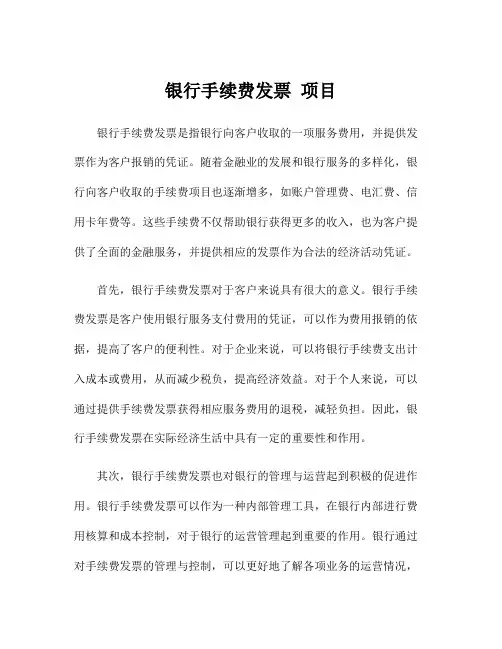 银行手续费发票 项目

银行手续费发票是指银行向客户收取的一项服务费用，并提供发票作为客户报销的凭证。随着金融业的发展和银行服务的多样化，银行向客户收取的手续费项目也逐渐增多，如账户管理费、电汇费、信用卡年费等。这些手续费不仅帮助银行获得更多的收入，也为客户提供了全面的金融服务，并提供相应的发票作为合法的经济活动凭证。

首先，银行手续费发票对于客户来说具有很大的意义。银行手续费发票是客户使用银行服务支付费用的凭证，可以作为费用报销的依据，提高了客户的便利性。对于企业来说，可以将银行手续费支出计入成本或费用，从而减少税负，提高经济效益。对于个人来说，可以通过提供手续费发票获得相应服务费用的退税，减轻负担。因此，银行手续费发票在实际经济生活中具有一定的重要性和作用。

其次，银行手续费发票也对银行的管理与运营起到积极的促进作用。银行手续费发票可以作为一种内部管理工具，在银行内部进行费用核算和成本控制，对于银行的运营管理起到重要的作用。银行通过对手续费发票的管理与控制，可以更好地了解各项业务的运营情况，